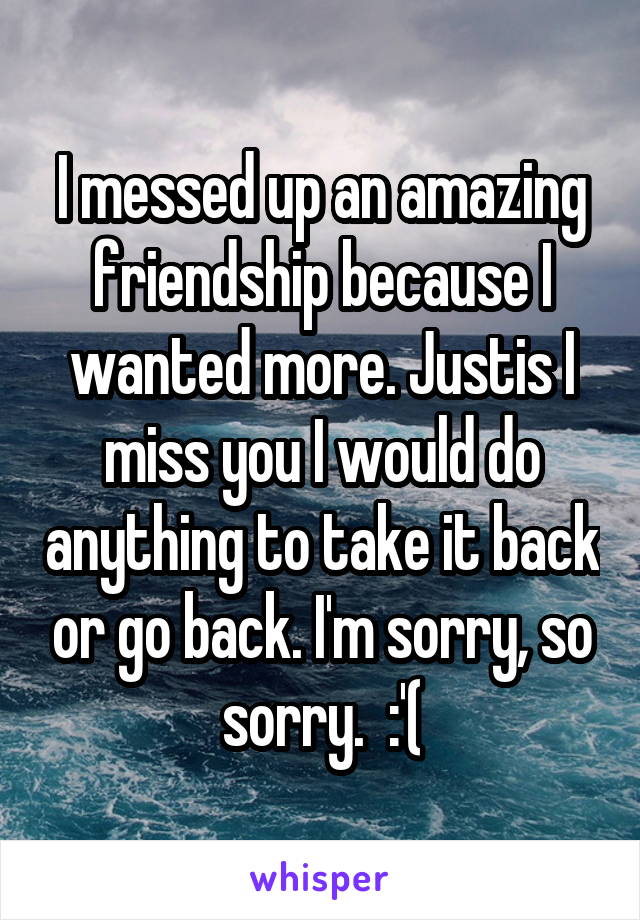 I messed up an amazing friendship because I wanted more. Justis I miss you I would do anything to take it back or go back. I'm sorry, so sorry. :'(

whisper